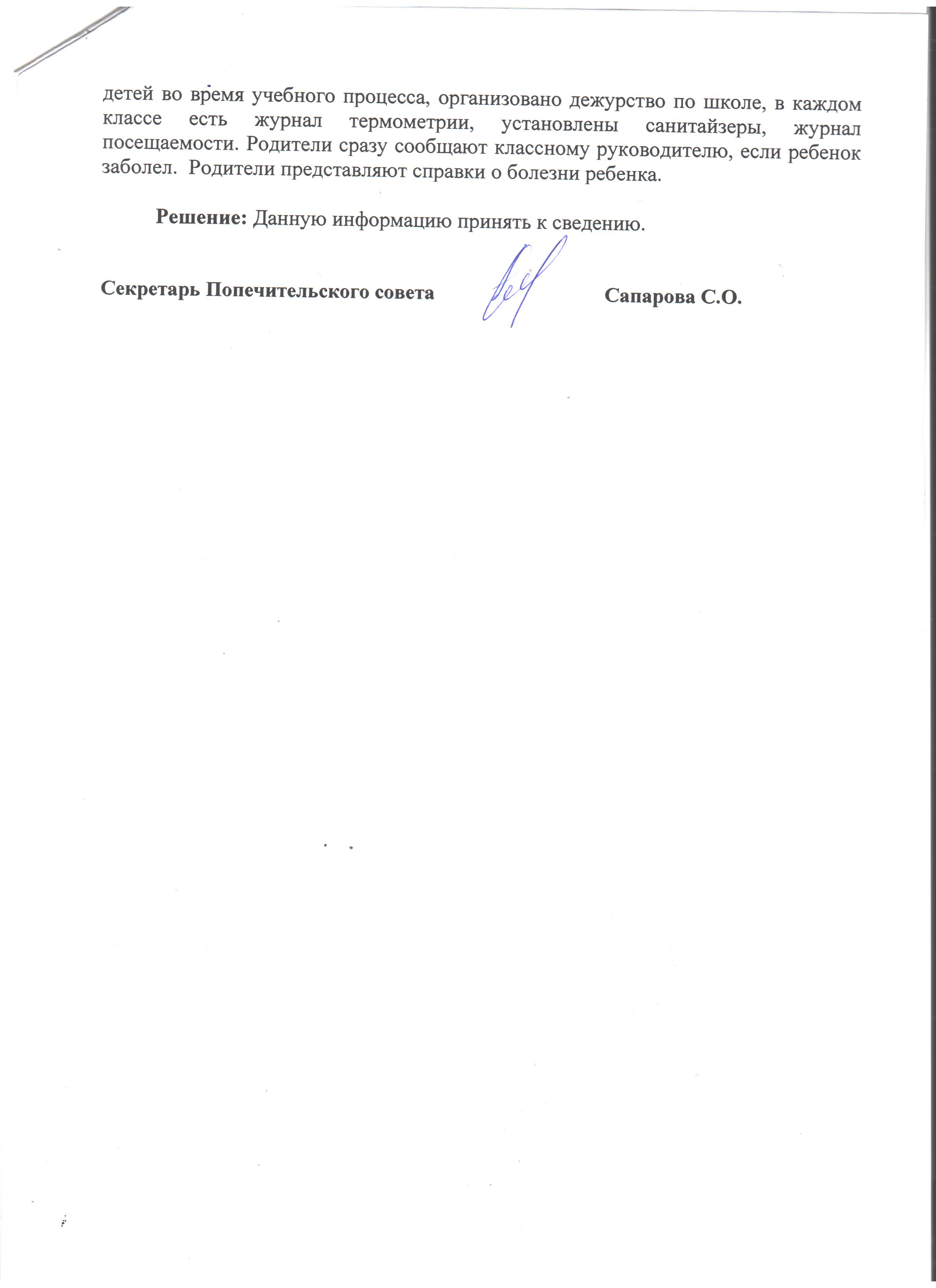 детей во время учебного процесса, организовано дежурство по школе, в каждом классе есть журнал термометрии, установлены санитайзеры, журнал посещаемости. Родители сразу сообщают классному руководителю, если ребенок заболел. Родители представляют справки о болезни ребенка.

Решение: Данную информацию принять к сведению.

Секретарь Попечительского совета Сапарова С.О.